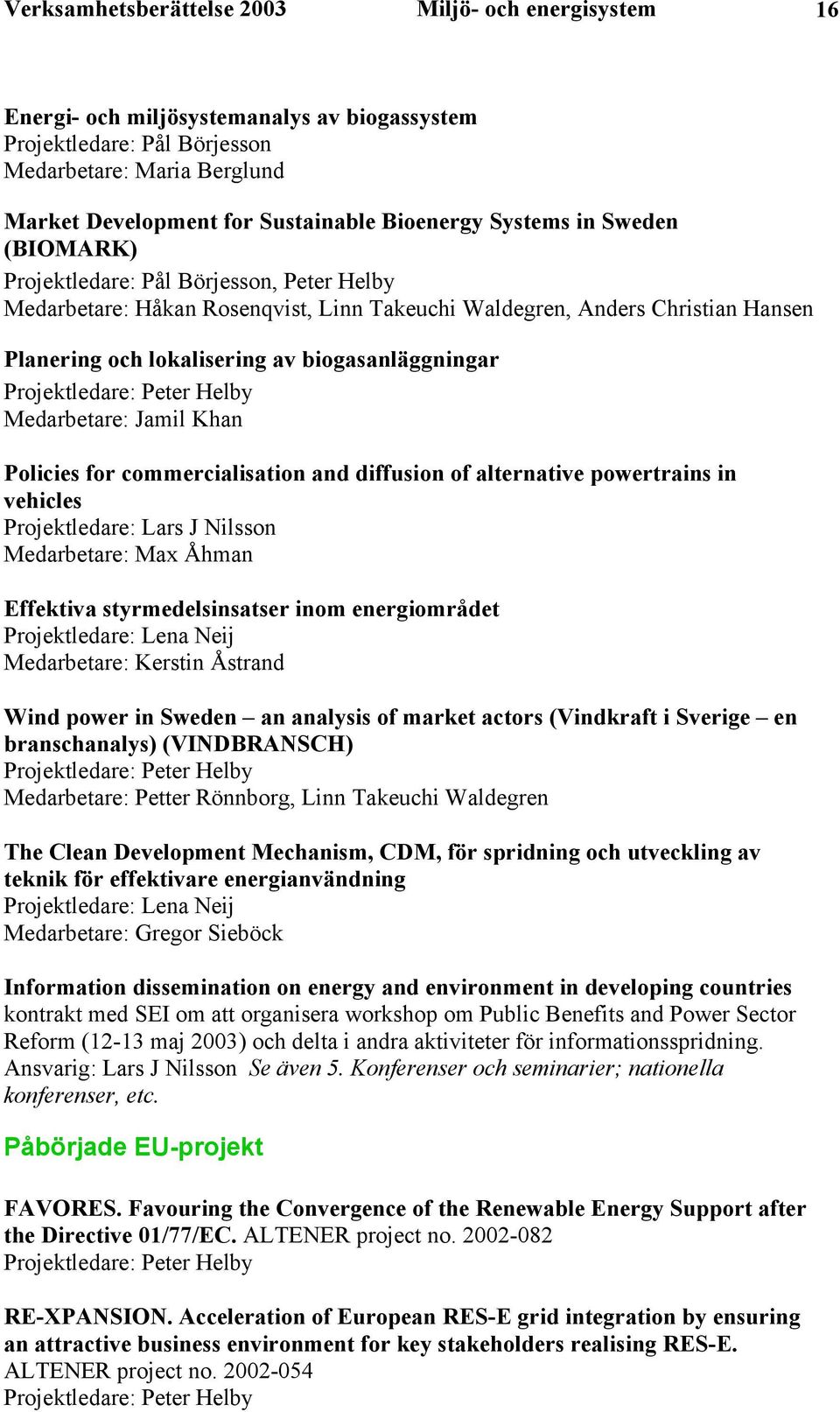 Verksamhetsberättelse 2003 Miljö- och energisystem 16

Energi- och miljösystemanalys av biogassystem
Projektledare: Pål Börjesson
Medarbetare: Maria Berglund

Market Development for Sustainable Bioenergy Systems in Sweden (BIOMARK)
Projektledare: Pål Börjesson, Peter Helby
Medarbetare: Håkan Rosenqvist, Linn Takeuchi Waldegren, Anders Christian Hansen

Planering och lokalisering av biogasanläggningar
Projektledare: Peter Helby
Medarbetare: Jamil Khan

Policies for commercialisation and diffusion of alternative powertrains in vehicles
Projektledare: Lars J Nilsson
Medarbetare: Max Åhman

Effektiva styrmedelsinsatser inom energiområdet
Projektledare: Lena Neij
Medarbetare: Kerstin Åstrand

Wind power in Sweden – an analysis of market actors (Vindkraft i Sverige – en branschanalys) (VINDBRANSCH)
Projektledare: Peter Helby
Medarbetare: Petter Rönnborg, Linn Takeuchi Waldegren

The Clean Development Mechanism, CDM, för spridning och utveckling av teknik för effektivare energianvändning
Projektledare: Lena Neij
Medarbetare: Gregor Sieböck

Information dissemination on energy and environment in developing countries
kontrakt med SEI om att organisera workshop om Public Benefits and Power Sector Reform (12-13 maj 2003) och delta i andra aktiviteter för informationsspridning. Ansvarig: Lars J Nilsson Se även 5. Konferenser och seminarier; nationella konferenser, etc.

Påbörjade EU-projekt

FAVORES. Favouring the Convergence of the Renewable Energy Support after the Directive 01/77/EC. ALTENER project no. 2002-082
Projektledare: Peter Helby

RE-XPANSION. Acceleration of European RES-E grid integration by ensuring an attractive business environment for key stakeholders realising RES-E. ALTENER project no. 2002-054
Projektledare: Peter Helby